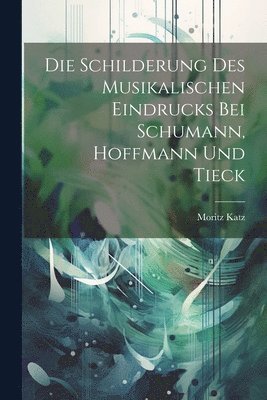 Die Schilderung Des Musikalischen Eindrucks Bei Schumann, Hoffmann Und Tieck

Moritz Katz